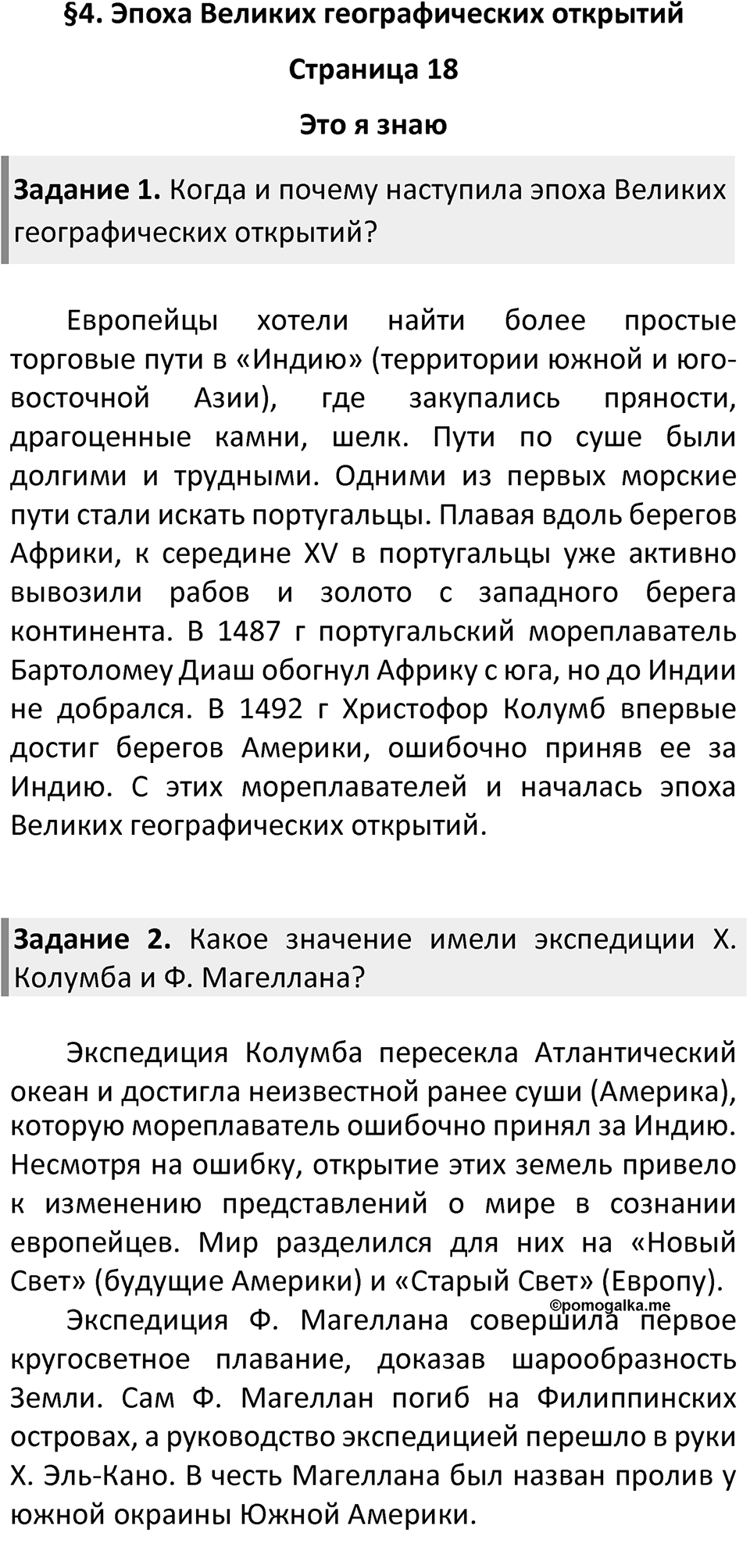 §4. Эпоха Великих географических открытий

Страница 18

Это я знаю

Задание 1. Когда и почему наступила эпоха Великих географических открытий?

Европейцы хотели найти более простые торговые пути в «Индию» (территории южной и юго-восточной Азии), где закупались пряности, драгоценные камни, шелк. Пути по суше были долгими и трудными. Одними из первых морские пути стали искать португальцы. Плавая вдоль берегов Африки, к середине XV в португальцы уже активно вывозили рабов и золото с западного берега континента. В 1487 г португальский мореплаватель Бартоломеу Диаш обогнул Африку с юга, но до Индии не добрался. В 1492 г Христофор Колумб впервые достиг берегов Америки, ошибочно приняв ее за Индию. С этих мореплавателей и началась эпоха Великих географических открытий.

Задание 2. Какое значение имели экспедиции Х. Колумба и Ф. Магеллана?

Экспедиция Колумба пересекла Атлантический океан и достигла неизвестной ранее суши (Америка), которую мореплаватель ошибочно принял за Индию. Несмотря на ошибку, открытие этих земель привело к изменению представлений о мире в сознании европейцев. Мир разделился для них на «Новый Свет» (будущие Америки) и «Старый Свет» (Европу).

©pomogalka.me

Экспедиция Ф. Магеллана совершила первое кругосветное плавание, доказав шарообразность Земли. Сам Ф. Магеллан погиб на Филиппинских островах, а руководство экспедицией перешло в руки Х. Эль-Кано. В честь Магеллана был назван пролив у южной окраины Южной Америки.